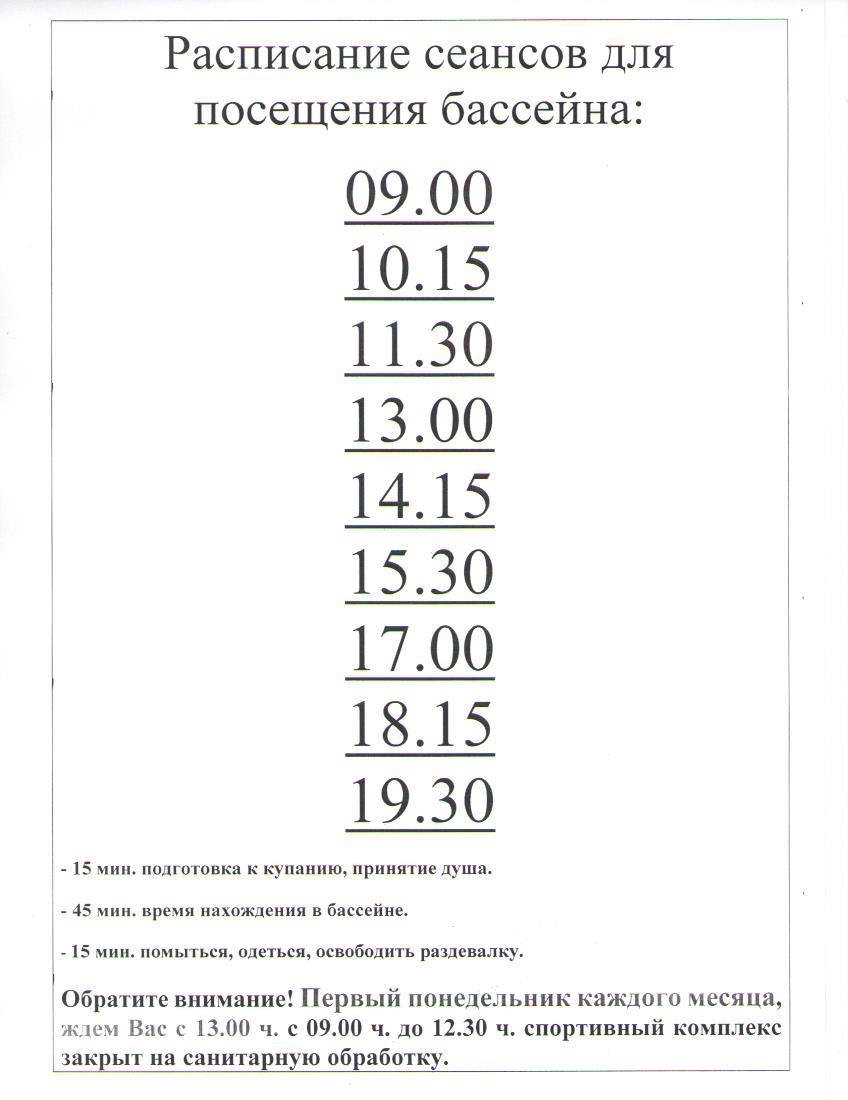 Расписание сеансов для посещения бассейна:

09.00
10.15
11.30
13.00
14.15
15.30
17.00
18.15
19.30

- 15 мин. подготовка к купанию, принятие душа.

- 45 мин. время нахождения в бассейне.

- 15 мин. помыться, одеться, освободить раздевалку.

Обратите внимание! Первый понедельник каждого месяца, ждем Вас с 13.00 ч. с 09.00 ч. до 12.30 ч. спортивный комплекс закрыт на санитарную обработку.